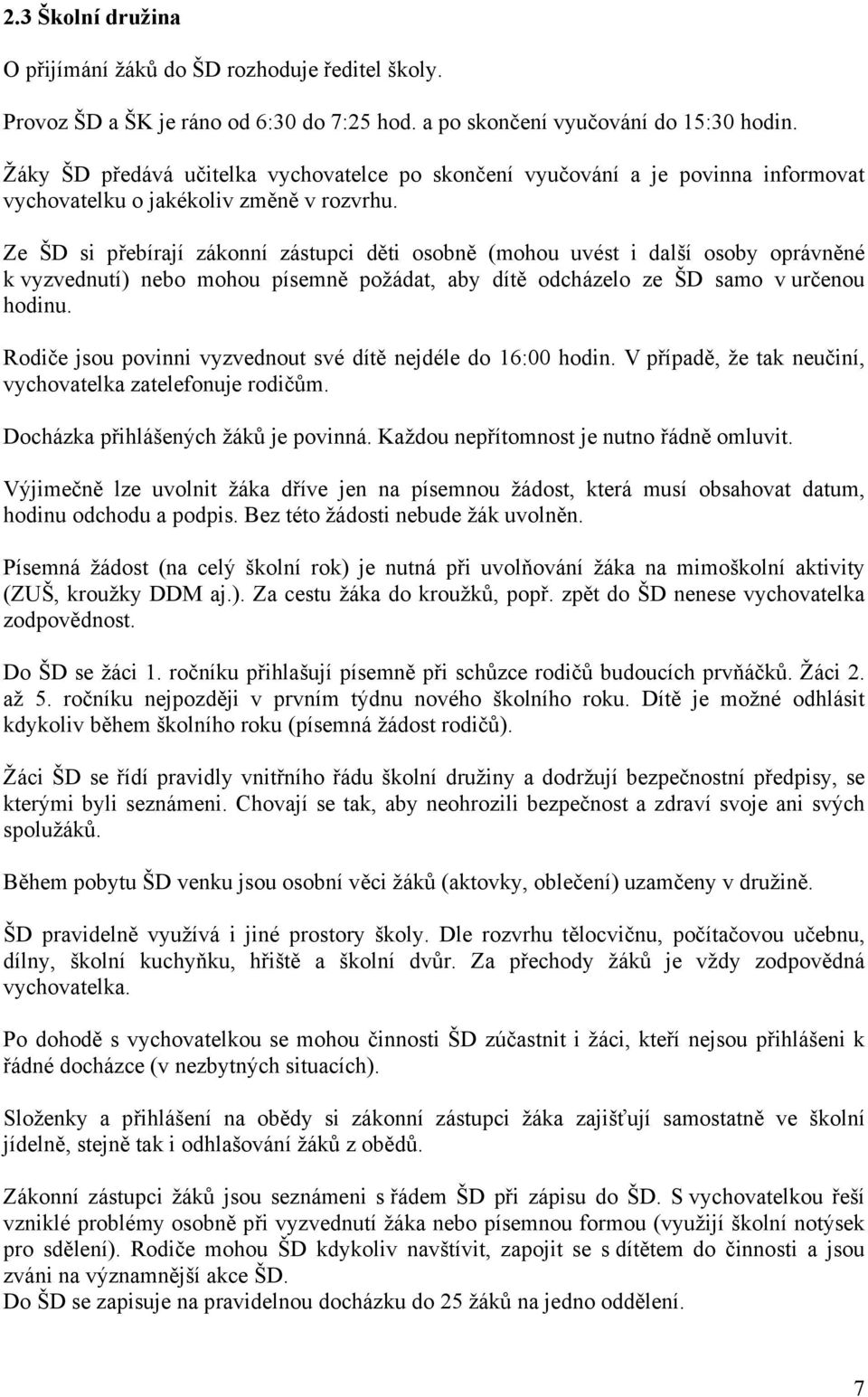 2.3 Školní družina

O přijímání žáků do ŠD rozhoduje ředitel školy.

Provoz ŠD a ŠK je ráno od 6:30 do 7:25 hod. a po skončení vyučování do 15:30 hodin.

Žáky ŠD předává učitelka vychovatelce po skončení vyučování a je povinna informovat vychovatelku o jakékoliv změně v rozvrhu.

Ze ŠD si přebírají zákonní zástupci děti osobně (mohou uvést i další osoby oprávněné k vyzvednutí) nebo mohou písemně požádat, aby dítě odcházelo ze ŠD samo v určenou hodinu.

Rodiče jsou povinni vyzvednout své dítě nejdéle do 16:00 hodin. V případě, že tak neučiní, vychovatelka zatelefonuje rodičům.

Docházka přihlášených žáků je povinná. Každou nepřítomnost je nutno řádně omluvit.

Výjimečně lze uvolnit žáka dříve jen na písemnou žádost, která musí obsahovat datum, hodinu odchodu a podpis. Bez této žádosti nebude žák uvolněn.

Písemná žádost (na celý školní rok) je nutná při uvolňování žáka na mimoškolní aktivity (ZUŠ, kroužky DDM aj.). Za cestu žáka do kroužků, popř. zpět do ŠD nenese vychovatelka zodpovědnost.

Do ŠD se žáci 1. ročníku přihlašují písemně při schůzce rodičů budoucích prvňáčků. Žáci 2. až 5. ročníku nejpozději v prvním týdnu nového školního roku. Dítě je možné odhlásit kdykoliv během školního roku (písemná žádost rodičů).

Žáci ŠD se řídí pravidly vnitřního řádu školní družiny a dodržují bezpečnostní předpisy, se kterými byli seznámeni. Chovají se tak, aby neohrozili bezpečnost a zdraví svoje ani svých spolužáků.

Během pobytu ŠD venku jsou osobní věci žáků (aktovky, oblečení) uzamčeny v družině.

ŠD pravidelně využívá i jiné prostory školy. Dle rozvrhu tělocvičnu, počítačovou učebnu, dílny, školní kuchyňku, hřiště a školní dvůr. Za přechody žáků je vždy zodpovědná vychovatelka.

Po dohodě s vychovatelkou se mohou činnosti ŠD zúčastnit i žáci, kteří nejsou přihlášeni k řádné docházce (v nezbytných situacích).

Složenky a přihlášení na obědy si zákonní zástupci žáka zajišťují samostatně ve školní jídelně, stejně tak i odhlašování žáků z obědů.

Zákonní zástupci žáků jsou seznámeni s řádem ŠD při zápisu do ŠD. S vychovatelkou řeší vzniklé problémy osobně při vyzvednutí žáka nebo písemnou formou (využijí školní notýsek pro sdělení). Rodiče mohou ŠD kdykoliv navštívit, zapojit se s dítětem do činnosti a jsou zváni na významnější akce ŠD.
Do ŠD se zapisuje na pravidelnou docházku do 25 žáků na jedno oddělení.

7